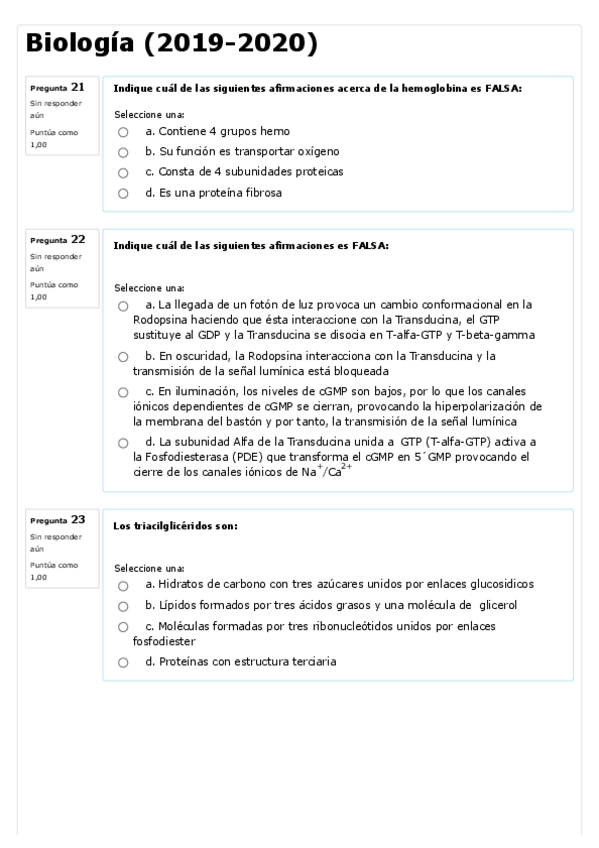 Biología (2019-2020)

Pregunta 21
Sin responder aún
Puntúa como 1,00

Indique cuál de las siguientes afirmaciones acerca de la hemoglobina es FALSA:

Seleccione una:
a. Contiene 4 grupos hemo
b. Su función es transportar oxígeno
c. Consta de 4 subunidades proteicas
d. Es una proteína fibrosa

Pregunta 22
Sin responder aún
Puntúa como 1,00

Indique cuál de las siguientes afirmaciones es FALSA:

Seleccione una:
a. La llegada de un fotón de luz provoca un cambio conformacional en la Rodopsina haciendo que ésta interaccione con la Transducina, el GTP sustituye al GDP y la Transducina se disocia en T-alfa-GTP y T-beta-gamma
b. En oscuridad, la Rodopsina interacciona con la Transducina y la transmisión de la señal lumínica está bloqueada
c. En iluminación, los niveles de cGMP son bajos, por lo que los canales iónicos dependientes de cGMP se cierran, provocando la hiperpolarización de la membrana del bastón y por tanto, la transmisión de la señal lumínica
d. La subunidad Alfa de la Transducina unida a GTP (T-alfa-GTP) activa a la Fosfodiesterasa (PDE) que transforma el cGMP en 5´GMP provocando el cierre de los canales iónicos de $Na^{+}/Ca^{2+}$

Pregunta 23
Sin responder aún
Puntúa como 1,00

Los triacilglicéridos son:

Seleccione una:
a. Hidratos de carbono con tres azúcares unidos por enlaces glucosidicos
b. Lípidos formados por tres ácidos grasos y una molécula de glicerol
c. Moléculas formadas por tres ribonucleótidos unidos por enlaces fosfodiester
d. Proteínas con estructura terciaria